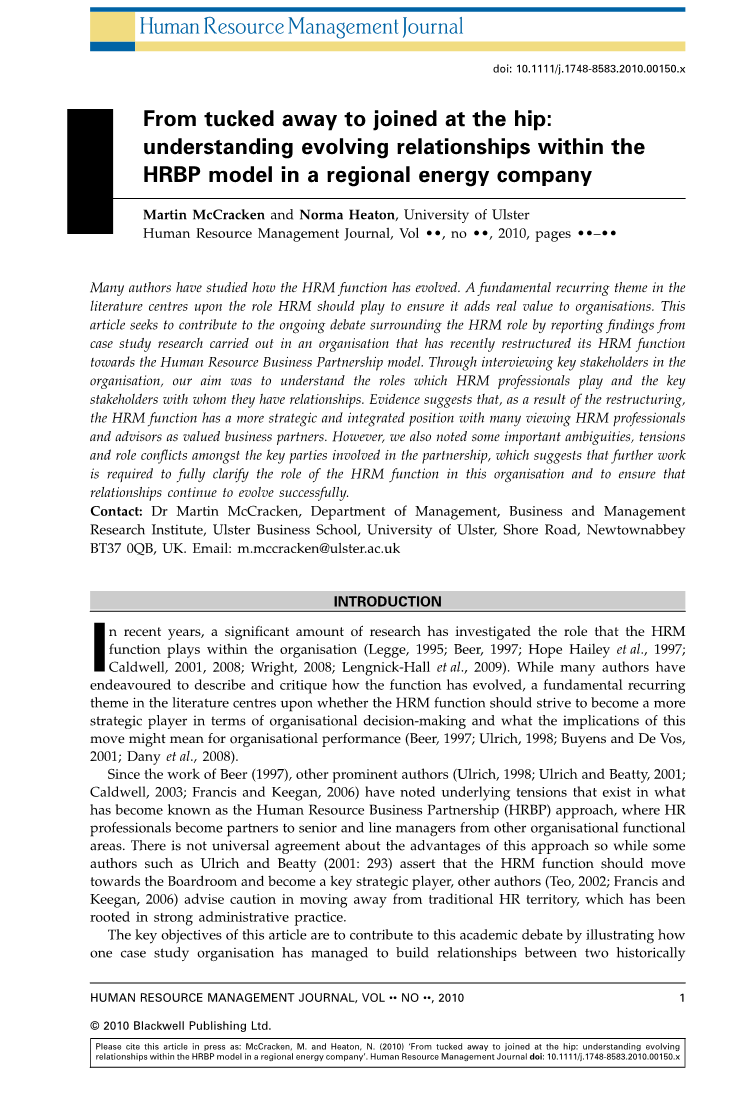 Human Resource Management Journal

doi: 10.1111/j.1748-8583.2010.00150.x

From tucked away to joined at the hip: understanding evolving relationships within the HRBP model in a regional energy company

Martin McCracken and Norma Heaton, University of Ulster
Human Resource Management Journal, Vol ••, no ••, 2010, pages ••–••

Many authors have studied how the HRM function has evolved. A fundamental recurring theme in the literature centres upon the role HRM should play to ensure it adds real value to organisations. This article seeks to contribute to the ongoing debate surrounding the HRM role by reporting findings from case study research carried out in an organisation that has recently restructured its HRM function towards the Human Resource Business Partnership model. Through interviewing key stakeholders in the organisation, our aim was to understand the roles which HRM professionals play and the key stakeholders with whom they have relationships. Evidence suggests that, as a result of the restructuring, the HRM function has a more strategic and integrated position with many viewing HRM professionals and advisors as valued business partners. However, we also noted some important ambiguities, tensions and role conflicts amongst the key parties involved in the partnership, which suggests that further work is required to fully clarify the role of the HRM function in this organisation and to ensure that relationships continue to evolve successfully.
Contact: Dr Martin McCracken, Department of Management, Business and Management Research Institute, Ulster Business School, University of Ulster, Shore Road, Newtownabbey BT37 0QB, UK. Email: m.mccracken@ulster.ac.uk

INTRODUCTION

In recent years, a significant amount of research has investigated the role that the HRM function plays within the organisation (Legge, 1995; Beer, 1997; Hope Hailey et al., 1997; Caldwell, 2001, 2008; Wright, 2008; Lengnick-Hall et al., 2009). While many authors have endeavoured to describe and critique how the function has evolved, a fundamental recurring theme in the literature centres upon whether the HRM function should strive to become a more strategic player in terms of organisational decision-making and what the implications of this move might mean for organisational performance (Beer, 1997; Ulrich, 1998; Buyens and De Vos, 2001; Dany et al., 2008).

Since the work of Beer (1997), other prominent authors (Ulrich, 1998; Ulrich and Beatty, 2001; Caldwell, 2003; Francis and Keegan, 2006) have noted underlying tensions that exist in what has become known as the Human Resource Business Partnership (HRBP) approach, where HR professionals become partners to senior and line managers from other organisational functional areas. There is not universal agreement about the advantages of this approach so while some authors such as Ulrich and Beatty (2001: 293) assert that the HRM function should move towards the Boardroom and become a key strategic player, other authors (Teo, 2002; Francis and Keegan, 2006) advise caution in moving away from traditional HR territory, which has been rooted in strong administrative practice.

The key objectives of this article are to contribute to this academic debate by illustrating how one case study organisation has managed to build relationships between two historically

HUMAN RESOURCE MANAGEMENT JOURNAL, VOL •• NO ••, 2010 1

© 2010 Blackwell Publishing Ltd.

Please cite this article in press as: McCracken, M. and Heaton, N. (2010) 'From tucked away to joined at the hip: understanding evolving relationships within the HRBP model in a regional energy company'. Human Resource Management Journal doi: 10.1111/j.1748-8583.2010.00150.x